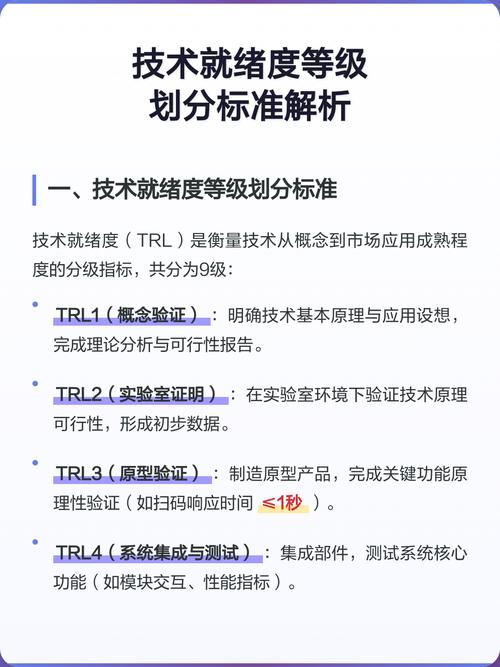 技术就绪度等级
划分标准解析

一、技术就绪度等级划分标准

技术就绪度（TRL）是衡量技术从概念到市场应用成熟程度的分级指标，共分为9级：

• TRL1（概念验证）：明确技术基本原理与应用设想，完成理论分析与可行性报告。

• TRL2（实验室证明）：在实验室环境下验证技术原理可行性，形成初步数据。

• TRL3（原型验证）：制造原型产品，完成关键功能原理性验证（如扫码响应时间 ≤1秒）。

• TRL4（系统集成与测试）：集成部件，测试系统核心功能（如模块交互、性能指标）。